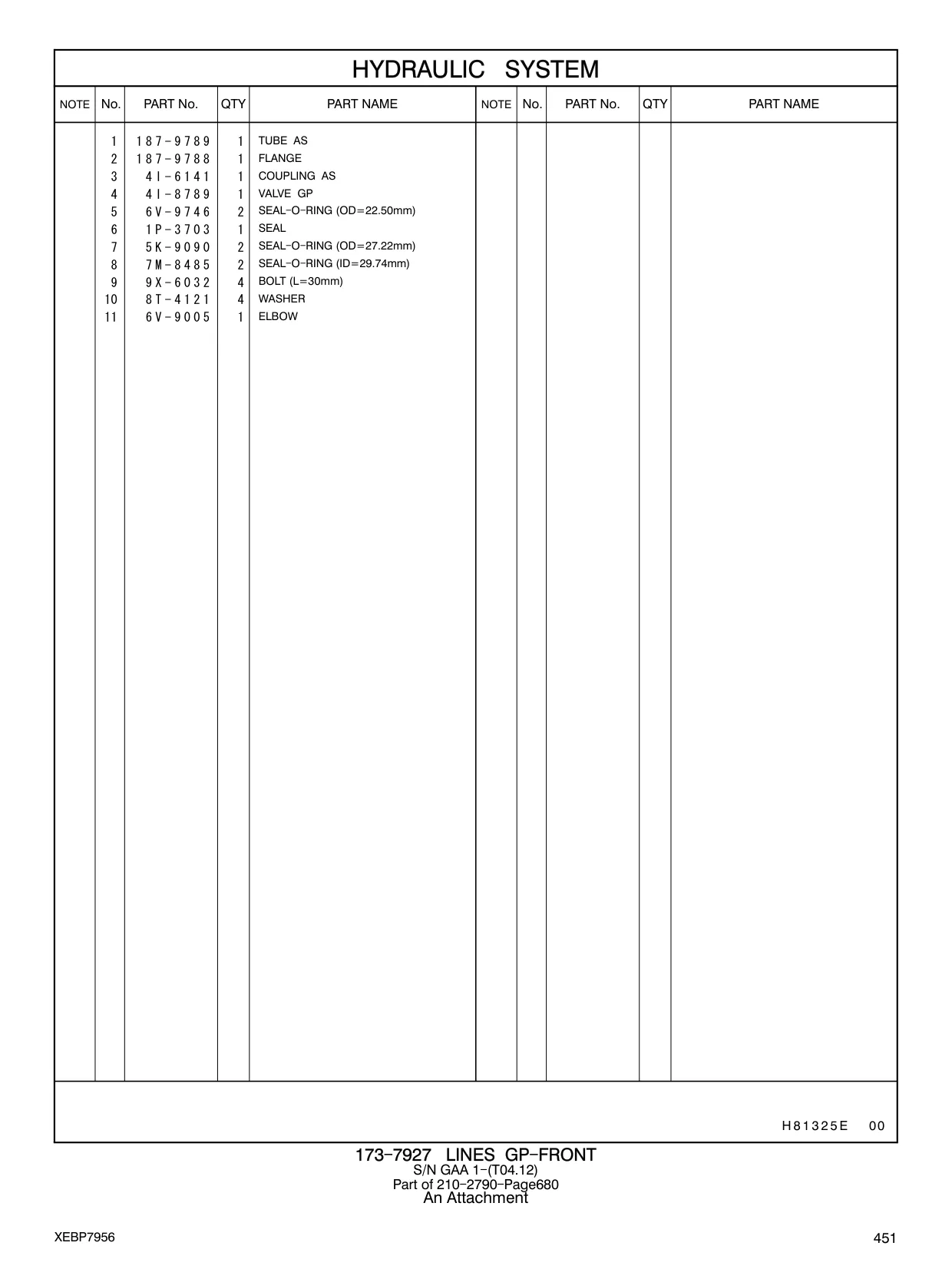 HYDRAULIC SYSTEM

| NOTE | No. | PART No. | QTY | PART NAME | NOTE | No. | PART No. | QTY | PART NAME |
|---|---|---|---|---|---|---|---|---|---|
| | 1 | 187-9789 | 1 | TUBE AS | | | | | |
| | 2 | 187-9788 | 1 | FLANGE | | | | | |
| | 3 | 4I-6141 | 1 | COUPLING AS | | | | | |
| | 4 | 4I-8789 | 1 | VALVE GP | | | | | |
| | 5 | 6V-9746 | 2 | SEAL-O-RING (OD=22.50mm) | | | | | |
| | 6 | 1P-3703 | 1 | SEAL | | | | | |
| | 7 | 5K-9090 | 2 | SEAL-O-RING (OD=27.22mm) | | | | | |
| | 8 | 7M-8485 | 2 | SEAL-O-RING (ID=29.74mm) | | | | | |
| | 9 | 9X-6032 | 4 | BOLT (L=30mm) | | | | | |
| | 10 | 8T-4121 | 4 | WASHER | | | | | |
| | 11 | 6V-9005 | 1 | ELBOW | | | | | |

H81325E 00

173-7927 LINES GP-FRONT
S/N GAA 1-(T04.12)
Part of 210-2790-Page680
An Attachment

XEBP7956

451